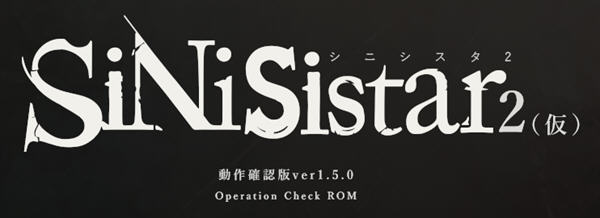 シニシスタ2

SiNiSistar2（仮）

動作確認版ver1.5.0
Operation Check ROM